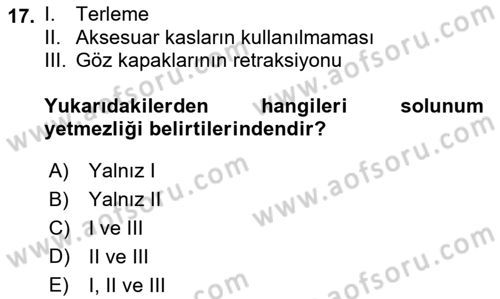 17. I. Terleme
II. Aksesuar kasların kullanılmaması
III. Göz kapaklarının retraksiyonu

Yukarıdakilerden hangileri solunum yetmezliği belirtilerindendir?

A) Yalnız I
B) Yalnız II
C) I ve III
D) II ve III
E) I, II ve III

www.aofsoru.com